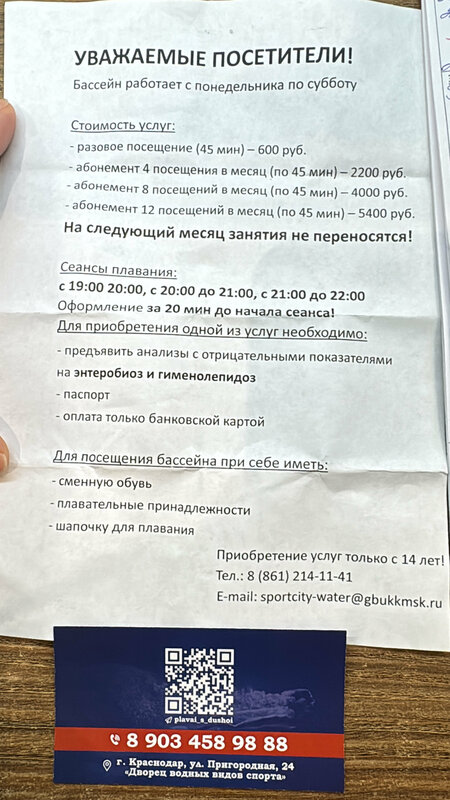 УВАЖАЕМЫЕ ПОСЕТИТЕЛИ!

Бассейн работает с понедельника по субботу

Стоимость услуг:
- разовое посещение (45 мин) – 600 руб.
- абонемент 4 посещения в месяц (по 45 мин) – 2200 руб.
- абонемент 8 посещений в месяц (по 45 мин) – 4000 руб.
- абонемент 12 посещений в месяц (по 45 мин) – 5400 руб.

На следующий месяц занятия не переносятся!

Сеансы плавания:
с 19:00 20:00, с 20:00 до 21:00, с 21:00 до 22:00
Оформление за 20 мин до начала сеанса!

Для приобретения одной из услуг необходимо:
- предъявить анализы с отрицательными показателями на энтеробиоз и гименолепидоз
- паспорт
- оплата только банковской картой

Для посещения бассейна при себе иметь:
- сменную обувь
- плавательные принадлежности
- шапочку для плавания

Приобретение услуг только с 14 лет!
Тел.: 8 (861) 214-11-41
E-mail: sportcity-water@gbukkmsk.ru

plavai_s_dushoi
8 903 458 98 88
г. Краснодар, ул. Пригородная, 24
«Дворец водных видов спорта»